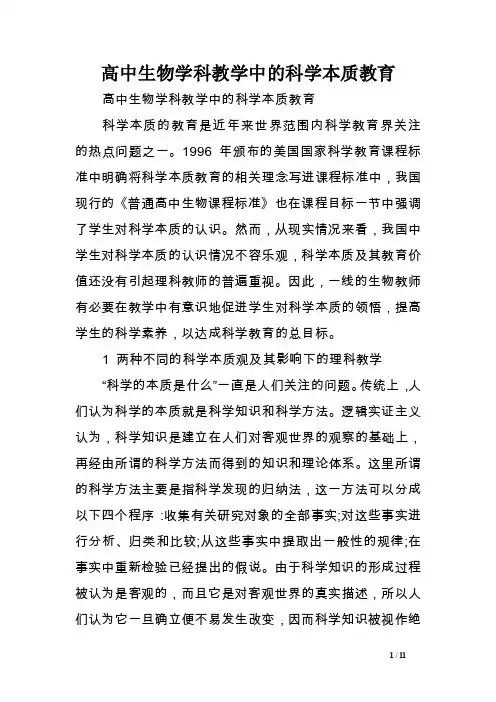 高中生物学科教学中的科学本质教育

高中生物学科教学中的科学本质教育

科学本质的教育是近年来世界范围内科学教育界关注的热点问题之一。1996 年颁布的美国国家科学教育课程标准中明确将科学本质教育的相关理念写进课程标准中，我国现行的《普通高中生物课程标准》也在课程目标一节中强调了学生对科学本质的认识。然而，从现实情况来看，我国中学生对科学本质的认识情况不容乐观，科学本质及其教育价值还没有引起理科教师的普遍重视。因此，一线的生物教师有必要在教学中有意识地促进学生对科学本质的领悟，提高学生的科学素养，以达成科学教育的总目标。

1 两种不同的科学本质观及其影响下的理科教学

“科学的本质是什么”一直是人们关注的问题。传统上，人们认为科学的本质就是科学知识和科学方法。逻辑实证主义认为，科学知识是建立在人们对客观世界的观察的基础上，再经由所谓的科学方法而得到的知识和理论体系。这里所谓的科学方法主要是指科学发现的归纳法，这一方法可以分成以下四个程序：收集有关研究对象的全部事实;对这些事实进行分析、归类和比较;从这些事实中提取出一般性的规律;在事实中重新检验已经提出的假说。由于科学知识的形成过程被认为是客观的，而且它是对客观世界的真实描述，所以人们认为它一旦确立便不易发生改变，因而科学知识被视作绝

1 / 11